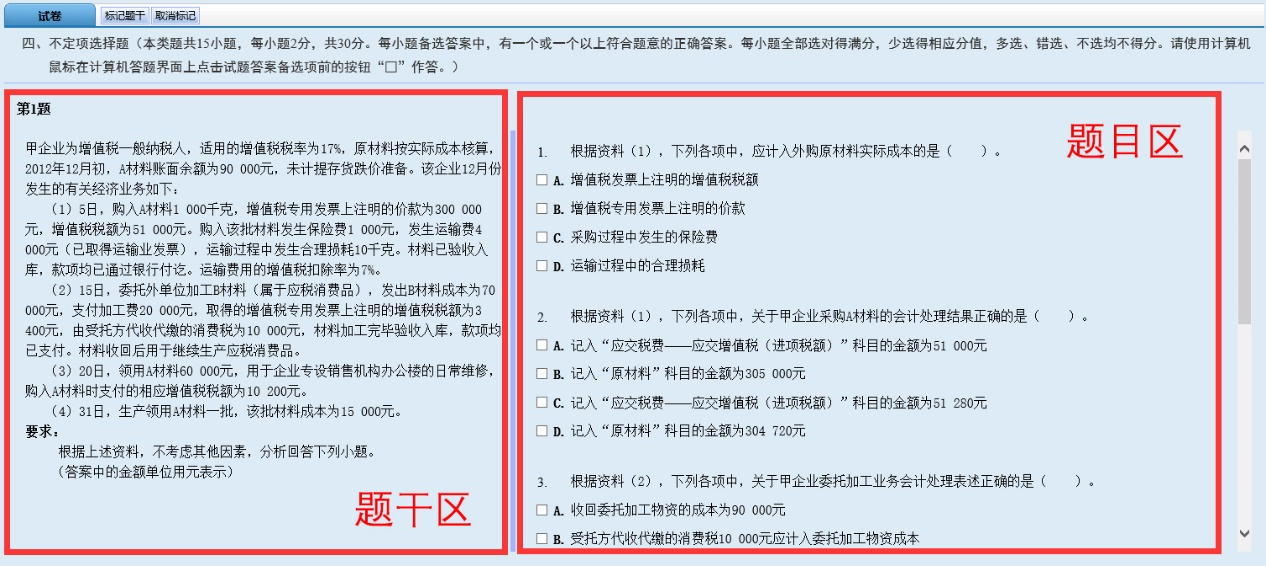 试卷　标记题干　取消标记

四、不定项选择题（本类题共15小题，每小题2分，共30分。每小题备选答案中，有一个或一个以上符合题意的正确答案。每小题全部选对得满分，少选得相应分值，多选、错选、不选均不得分。请使用计算机鼠标在计算机答题界面上点击试题答案备选项前的按钮“□”作答。）

第1题

甲企业为增值税一般纳税人，适用的增值税税率为17%，原材料按实际成本核算，2012年12月初，A材料账面余额为90 000元，未计提存货跌价准备。该企业12月份发生的有关经济业务如下：

（1）5日，购入A材料1 000千克，增值税专用发票上注明的价款为300 000元，增值税税额为51 000元。购入该批材料发生保险费1 000元，发生运输费4 000元（已取得运输业发票），运输过程中发生合理损耗10千克。材料已验收入库，款项均已通过银行付讫。运输费用的增值税扣除率为7%。

（2）15日，委托外单位加工B材料（属于应税消费品），发出B材料成本为70 000元，支付加工费20 000元，取得的增值税专用发票上注明的增值税税额为3 400元，由受托方代收代缴的消费税为10 000元，材料加工完毕验收入库，款项均已支付。材料收回后用于继续生产应税消费品。

（3）20日，领用A材料60 000元，用于企业专设销售机构办公楼的日常维修，购入A材料时支付的相应增值税税额为10 200元。

（4）31日，生产领用A材料一批，该批材料成本为15 000元。

要求：

根据上述资料，不考虑其他因素，分析回答下列小题。

（答案中的金额单位用元表示）

题干区

题目区

1. 根据资料（1），下列各项中，应计入外购原材料实际成本的是（　）。

□ A. 增值税发票上注明的增值税税额

□ B. 增值税专用发票上注明的价款

□ C. 采购过程中发生的保险费

□ D. 运输过程中的合理损耗

2. 根据资料（1），下列各项中，关于甲企业采购A材料的会计处理结果正确的是（　）。

□ A. 记入“应交税费——应交增值税（进项税额）”科目的金额为51 000元

□ B. 记入“原材料”科目的金额为305 000元

□ C. 记入“应交税费——应交增值税（进项税额）”科目的金额为51 280元

□ D. 记入“原材料”科目的金额为304 720元

3. 根据资料（2），下列各项中，关于甲企业委托加工业务会计处理表述正确的是（　）。

□ A. 收回委托加工物资的成本为90 000元

□ B. 受托方代收代缴的消费税10 000元应计入委托加工物资成本